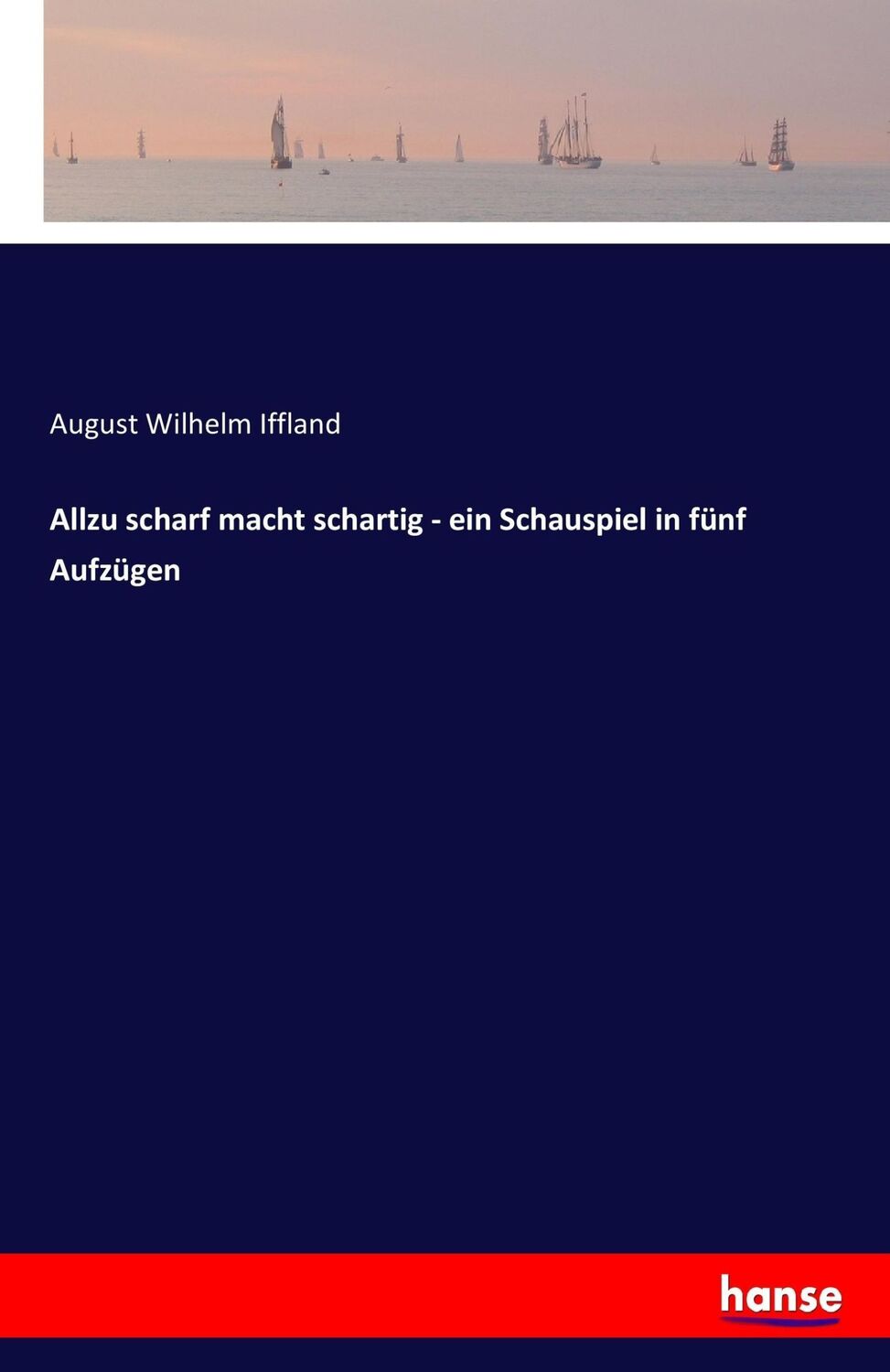 August Wilhelm Iffland

Allzu scharf macht schartig - ein Schauspiel in fünf Aufzügen

hanse